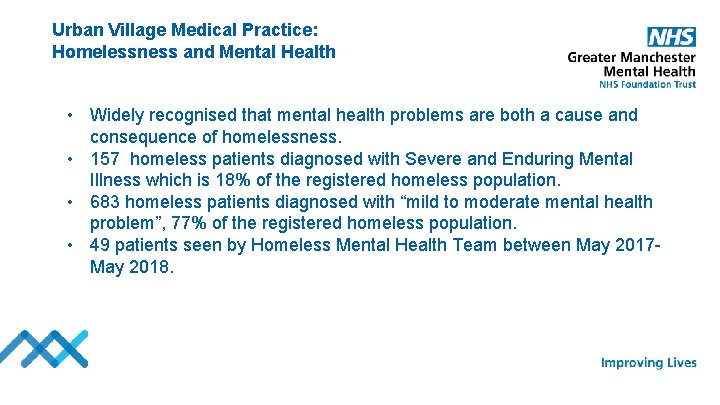 Urban Village Medical Practice:
Homelessness and Mental Health

NHS
Greater Manchester
Mental Health
NHS Foundation Trust

• Widely recognised that mental health problems are both a cause and consequence of homelessness.
• 157 homeless patients diagnosed with Severe and Enduring Mental Illness which is 18% of the registered homeless population.
• 683 homeless patients diagnosed with "mild to moderate mental health problem", 77% of the registered homeless population.
• 49 patients seen by Homeless Mental Health Team between May 2017-May 2018.

Improving Lives